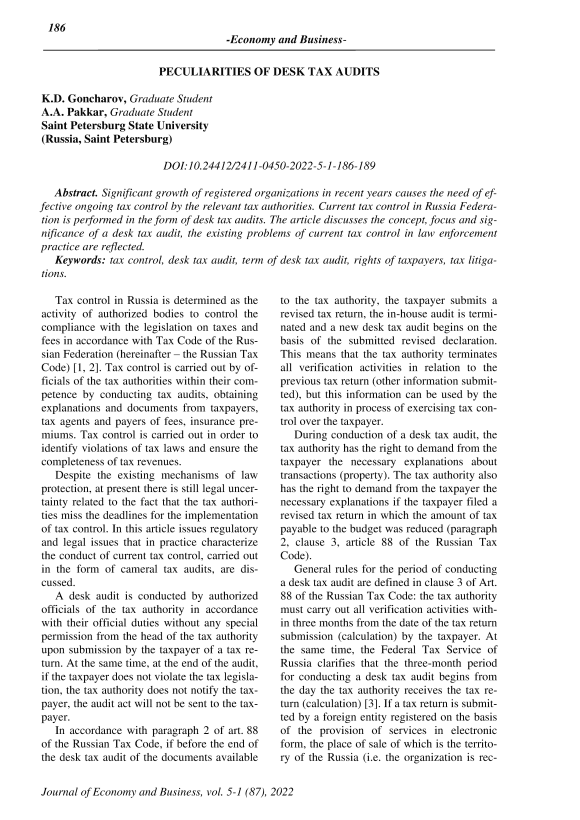 186

-Economy and Business-

PECULIARITIES OF DESK TAX AUDITS

K.D. Goncharov, Graduate Student
A.A. Pakkar, Graduate Student
Saint Petersburg State University
(Russia, Saint Petersburg)

DOI:10.24412/2411-0450-2022-5-1-186-189

Abstract. Significant growth of registered organizations in recent years causes the need of effective ongoing tax control by the relevant tax authorities. Current tax control in Russia Federation is performed in the form of desk tax audits. The article discusses the concept, focus and significance of a desk tax audit, the existing problems of current tax control in law enforcement practice are reflected.

Keywords: tax control, desk tax audit, term of desk tax audit, rights of taxpayers, tax litigations.

Tax control in Russia is determined as the activity of authorized bodies to control the compliance with the legislation on taxes and fees in accordance with Tax Code of the Russian Federation (hereinafter – the Russian Tax Code) [1, 2]. Tax control is carried out by officials of the tax authorities within their competence by conducting tax audits, obtaining explanations and documents from taxpayers, tax agents and payers of fees, insurance premiums. Tax control is carried out in order to identify violations of tax laws and ensure the completeness of tax revenues.

Despite the existing mechanisms of law protection, at present there is still legal uncertainty related to the fact that the tax authorities miss the deadlines for the implementation of tax control. In this article issues regulatory and legal issues that in practice characterize the conduct of current tax control, carried out in the form of cameral tax audits, are discussed.

A desk audit is conducted by authorized officials of the tax authority in accordance with their official duties without any special permission from the head of the tax authority upon submission by the taxpayer of a tax return. At the same time, at the end of the audit, if the taxpayer does not violate the tax legislation, the tax authority does not notify the taxpayer, the audit act will not be sent to the taxpayer.

In accordance with paragraph 2 of art. 88 of the Russian Tax Code, if before the end of the desk tax audit of the documents available to the tax authority, the taxpayer submits a revised tax return, the in-house audit is terminated and a new desk tax audit begins on the basis of the submitted revised declaration. This means that the tax authority terminates all verification activities in relation to the previous tax return (other information submitted), but this information can be used by the tax authority in process of exercising tax control over the taxpayer.

During conduction of a desk tax audit, the tax authority has the right to demand from the taxpayer the necessary explanations about transactions (property). The tax authority also has the right to demand from the taxpayer the necessary explanations if the taxpayer filed a revised tax return in which the amount of tax payable to the budget was reduced (paragraph 2, clause 3, article 88 of the Russian Tax Code).

General rules for the period of conducting a desk tax audit are defined in clause 3 of Art. 88 of the Russian Tax Code: the tax authority must carry out all verification activities within three months from the date of the tax return submission (calculation) by the taxpayer. At the same time, the Federal Tax Service of Russia clarifies that the three-month period for conducting a desk tax audit begins from the day the tax authority receives the tax return (calculation) [3]. If a tax return is submitted by a foreign entity registered on the basis of the provision of services in electronic form, the place of sale of which is the territory of the Russia (i.e. the organization is rec-

Journal of Economy and Business, vol. 5-1 (87), 2022